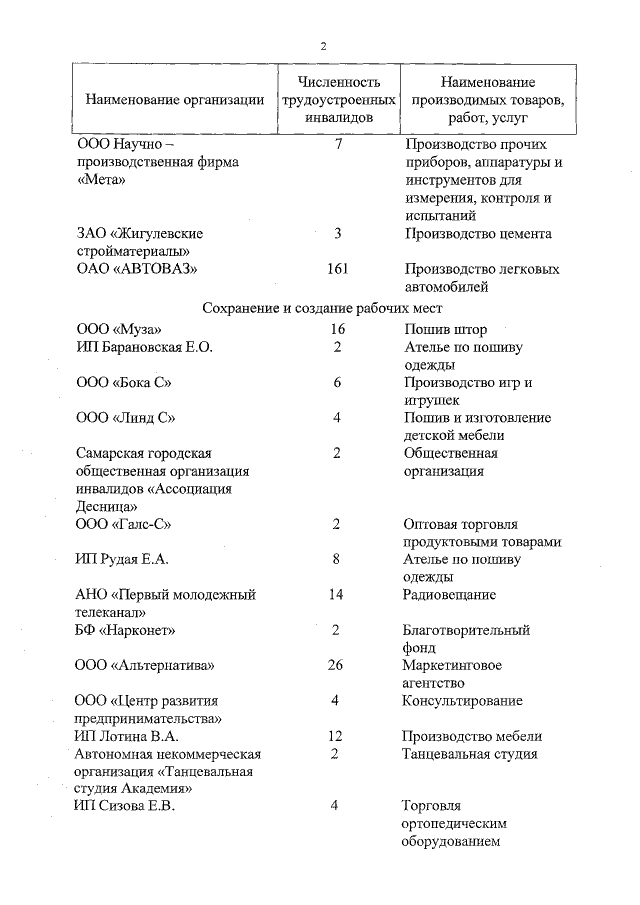 2

| Наименование организации | Численность трудоустроенных инвалидов | Наименование производимых товаров, работ, услуг |
|---|---|---|
| ООО Научно – производственная фирма «Мета» | 7 | Производство прочих приборов, аппаратуры и инструментов для измерения, контроля и испытаний |
| ЗАО «Жигулевские стройматериалы» | 3 | Производство цемента |
| ОАО «АВТОВАЗ» | 161 | Производство легковых автомобилей |
| Сохранение и создание рабочих мест | | |
| ООО «Муза» | 16 | Пошив штор |
| ИП Барановская Е.О. | 2 | Ателье по пошиву одежды |
| ООО «Бока С» | 6 | Производство игр и игрушек |
| ООО «Линд С» | 4 | Пошив и изготовление детской мебели |
| Самарская городская общественная организация инвалидов «Ассоциация Десница» | 2 | Общественная организация |
| ООО «Галс-С» | 2 | Оптовая торговля продуктовыми товарами |
| ИП Рудая Е.А. | 8 | Ателье по пошиву одежды |
| АНО «Первый молодежный телеканал» | 14 | Радиовещание |
| БФ «Нарконет» | 2 | Благотворительный фонд |
| ООО «Альтернатива» | 26 | Маркетинговое агентство |
| ООО «Центр развития предпринимательства» | 4 | Консультирование |
| ИП Лотина В.А. | 12 | Производство мебели |
| Автономная некоммерческая организация «Танцевальная студия Академия» | 2 | Танцевальная студия |
| ИП Сизова Е.В. | 4 | Торговля ортопедическим оборудованием |